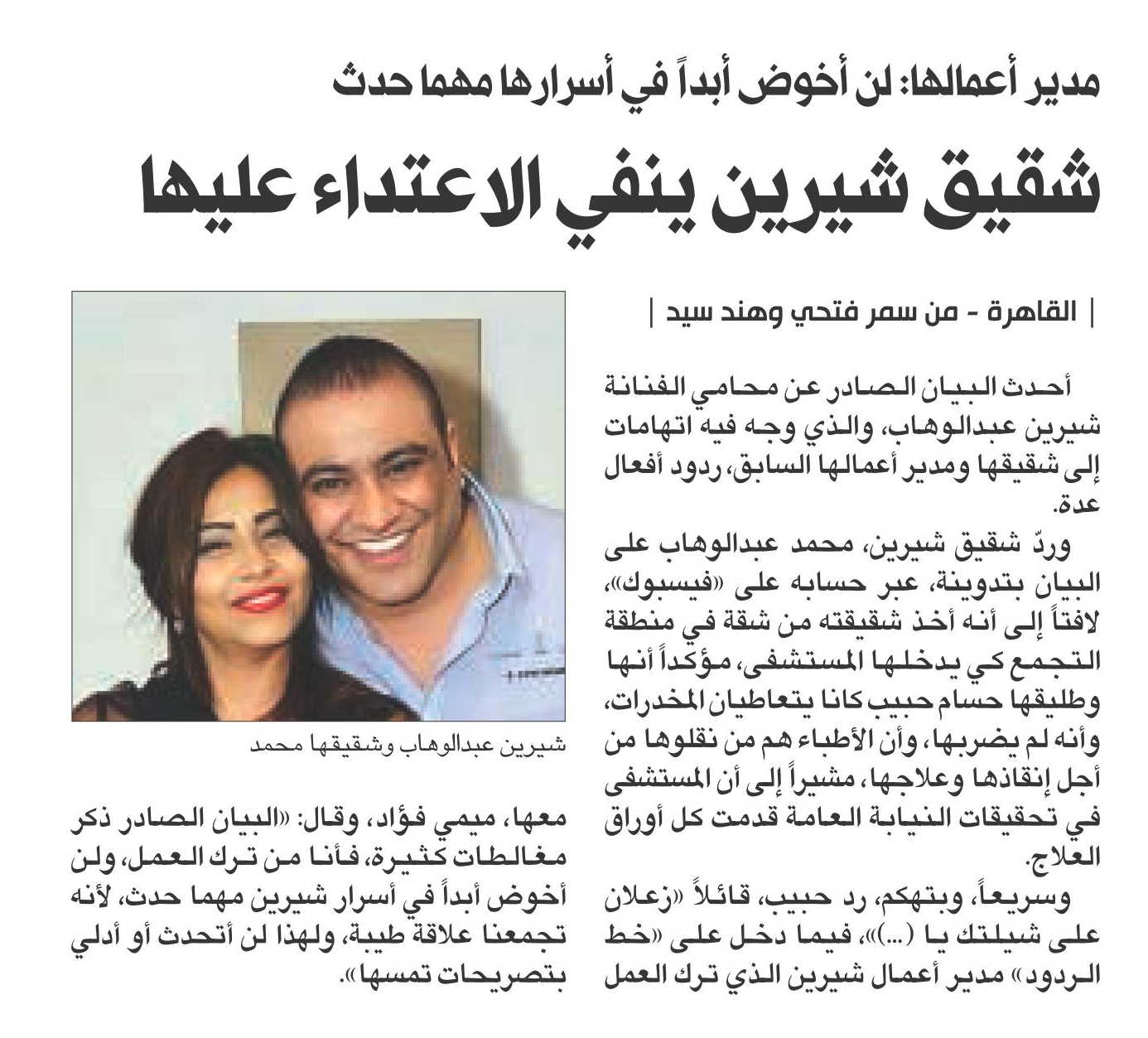 مدير أعمالها: لن أخوض أبداً في أسرارها مهما حدث

شقيق شيرين ينفي الاعتداء عليها

| القاهرة - من سمر فتحي وهند سيد |

أحدث البيان الصادر عن محامي الفنانة شيرين عبدالوهاب، والذي وجه فيه اتهامات إلى شقيقها ومدير أعمالها السابق، ردود أفعال عدة.

وردّ شقيق شيرين، محمد عبدالوهاب على البيان بتدوينة، عبر حسابه على «فيسبوك»، لافتاً إلى أنه أخذ شقيقته من شقة في منطقة التجمع كي يدخلها المستشفى، مؤكداً أنها وطليقها حسام حبيب كانا يتعاطيان المخدرات، وأنه لم يضربها، وأن الأطباء هم من نقلوها من أجل إنقاذها وعلاجها، مشيراً إلى أن المستشفى في تحقيقات النيابة العامة قدمت كل أوراق العلاج.

وسريعاً، وبتهكم، رد حبيب، قائلاً «زعلان على شيلتك يا (...)»، فيما دخل على «خط الردود» مدير أعمال شيرين الذي ترك العمل

شيرين عبدالوهاب وشقيقها محمد

معها، ميمي فؤاد، وقال: «البيان الصادر ذكر مغالطات كثيرة، فأنا من ترك العمل، ولن أخوض أبداً في أسرار شيرين مهما حدث، لأنه تجمعنا علاقة طيبة، ولهذا لن أتحدث أو أدلي بتصريحات تمسها».